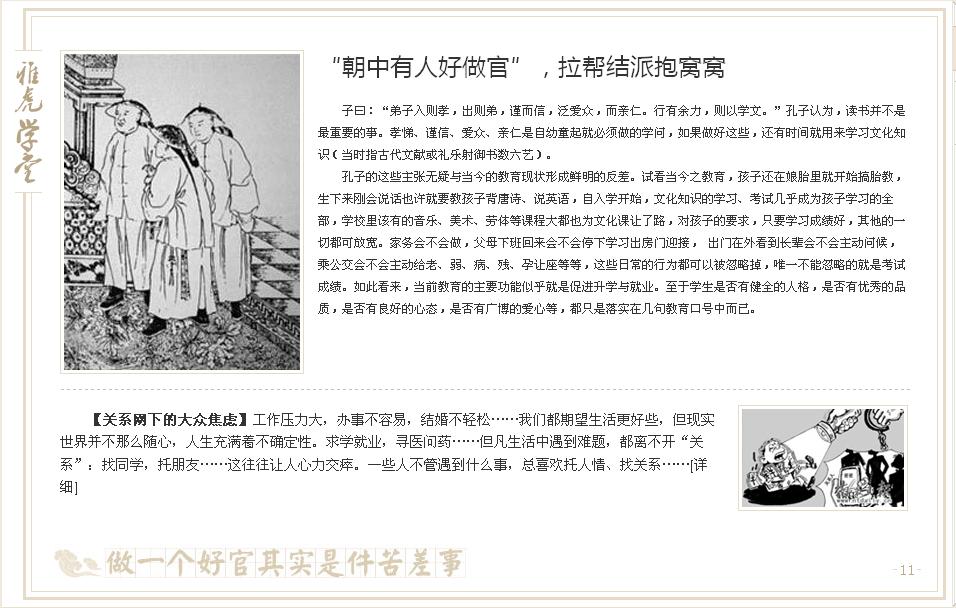 雅虎学堂

“朝中有人好做官”，拉帮结派抱窝窝

子曰：“弟子入则孝，出则弟，谨而信，泛爱众，而亲仁。行有余力，则以学文。”孔子认为，读书并不是最重要的事。孝悌、谨信、爱众、亲仁是自幼童起就必须做的学问，如果做好这些，还有时间就用来学习文化知识（当时指古代文献或礼乐射御书数六艺）。

孔子的这些主张无疑与当今的教育现状形成鲜明的反差。试看当今之教育，孩子还在娘胎里就开始搞胎教，生下来刚会说话也许就要教孩子背唐诗、说英语，自入学开始，文化知识的学习、考试几乎成为孩子学习的全部，学校里该有的音乐、美术、劳体等课程大都也为文化课让了路，对孩子的要求，只要学习成绩好，其他的一切都可放宽。家务会不会做，父母下班回来会不会停下学习出房门迎接，出门在外看到长辈会不会主动问候，乘公交会不会主动给老、弱、病、残、孕让座等等，这些日常的行为都可以被忽略掉，唯一不能忽略的就是考试成绩。如此看来，当前教育的主要功能似乎就是促进升学与就业。至于学生是否有健全的人格，是否有优秀的品质，是否有良好的心态，是否有广博的爱心等，都只是落实在几句教育口号中而已。

【关系网下的大众焦虑】工作压力大，办事不容易，结婚不轻松……我们都期望生活更好些，但现实世界并不那么随心，人生充满着不确定性。求学就业，寻医问药……但凡生活中遇到难题，都离不开“关系”：找同学，托朋友……这往往让人心力交瘁。一些人不管遇到什么事，总喜欢托人情、找关系……[详细]

做一个好官其实是件苦差事

-11-